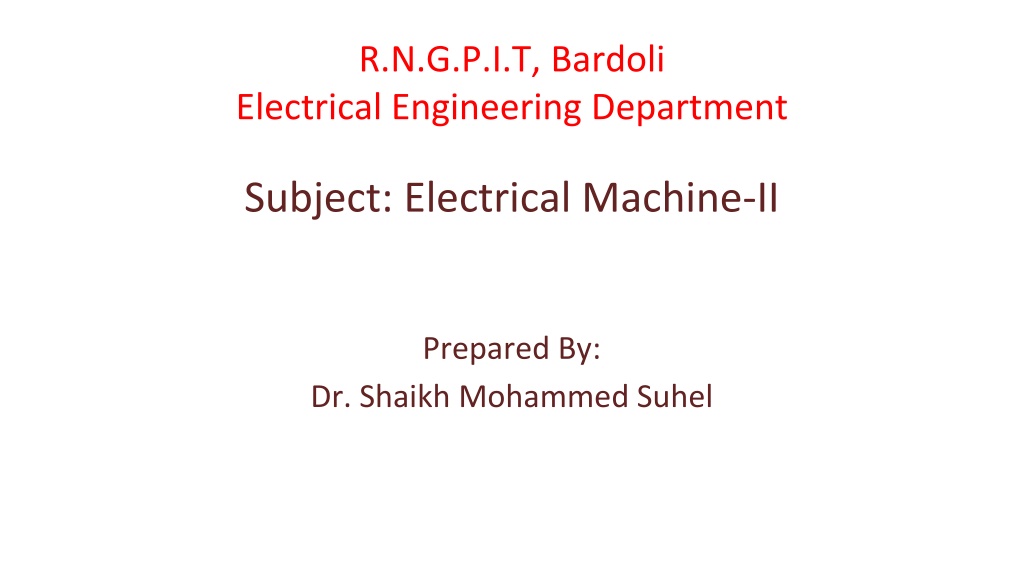 R.N.G.P.I.T, Bardoli
Electrical Engineering Department

Subject: Electrical Machine-II

Prepared By:
Dr. Shaikh Mohammed Suhel